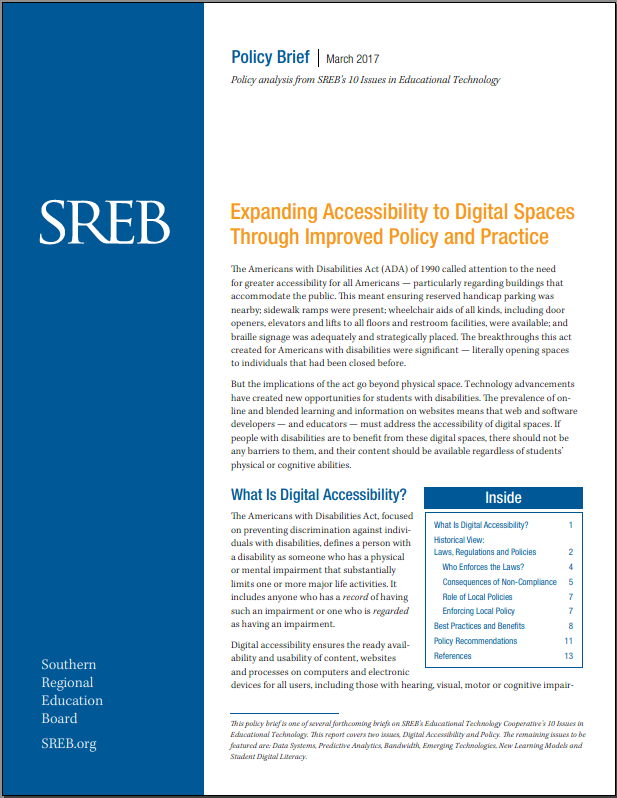 SREB

Southern Regional Education Board

SREB.org

Policy Brief | March 2017

Policy analysis from SREB's 10 Issues in Educational Technology

Expanding Accessibility to Digital Spaces Through Improved Policy and Practice

The Americans with Disabilities Act (ADA) of 1990 called attention to the need for greater accessibility for all Americans — particularly regarding buildings that accommodate the public. This meant ensuring reserved handicap parking was nearby; sidewalk ramps were present; wheelchair aids of all kinds, including door openers, elevators and lifts to all floors and restroom facilities, were available; and braille signage was adequately and strategically placed. The breakthroughs this act created for Americans with disabilities were significant — literally opening spaces to individuals that had been closed before.

But the implications of the act go beyond physical space. Technology advancements have created new opportunities for students with disabilities. The prevalence of online and blended learning and information on websites means that web and software developers — and educators — must address the accessibility of digital spaces. If people with disabilities are to benefit from these digital spaces, there should not be any barriers to them, and their content should be available regardless of students' physical or cognitive abilities.

What Is Digital Accessibility?

The Americans with Disabilities Act, focused on preventing discrimination against individuals with disabilities, defines a person with a disability as someone who has a physical or mental impairment that substantially limits one or more major life activities. It includes anyone who has a record of having such an impairment or one who is regarded as having an impairment.

Digital accessibility ensures the ready availability and usability of content, websites and processes on computers and electronic devices for all users, including those with hearing, visual, motor or cognitive impair-

Inside

| | |
|---|---|
| What Is Digital Accessibility? | 1 |
| Historical View: Laws, Regulations and Policies | 2 |
| Who Enforces the Laws? | 4 |
| Consequences of Non-Compliance | 5 |
| Role of Local Policies | 7 |
| Enforcing Local Policy | 7 |
| Best Practices and Benefits | 8 |
| Policy Recommendations | 11 |
| References | 13 |

This policy brief is one of several forthcoming briefs on SREB's Educational Technology Cooperative's 10 Issues in Educational Technology. This report covers two issues, Digital Accessibility and Policy. The remaining issues to be featured are: Data Systems, Predictive Analytics, Bandwidth, Emerging Technologies, New Learning Models and Student Digital Literacy.